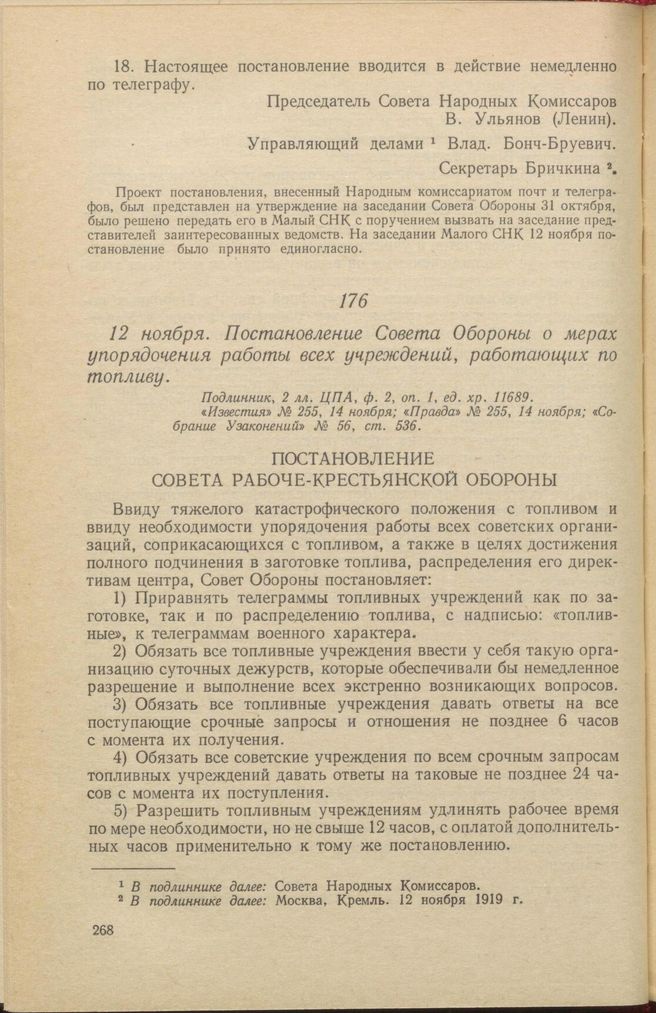 18. Настоящее постановление вводится в действие немедленно по телеграфу.

Председатель Совета Народных Комиссаров В. Ульянов (Ленин).

Управляющий делами ¹ Влад. Бонч-Бруевич.

Секретарь Бричкина ².

Проект постановления, внесенный Народным комиссариатом почт и телеграфов, был представлен на утверждение на заседании Совета Обороны 31 октября, было решено передать его в Малый СНК с поручением вызвать на заседание представителей заинтересованных ведомств. На заседании Малого СНК 12 ноября постановление было принято единогласно.

176

12 ноября. Постановление Совета Обороны о мерах упорядочения работы всех учреждений, работающих по топливу.

Подлинник, 2 лл. ЦПА, ф. 2, оп. 1, ед. хр. 11689.
«Известия» № 255, 14 ноября; «Правда» № 255, 14 ноября; «Собрание Узаконений» № 56, ст. 536.

ПОСТАНОВЛЕНИЕ
СОВЕТА РАБОЧЕ-КРЕСТЬЯНСКОЙ ОБОРОНЫ

Ввиду тяжелого катастрофического положения с топливом и ввиду необходимости упорядочения работы всех советских организаций, соприкасающихся с топливом, а также в целях достижения полного подчинения в заготовке топлива, распределения его директивам центра, Совет Обороны постановляет:

1) Приравнять телеграммы топливных учреждений как по заготовке, так и по распределению топлива, с надписью: «топливные», к телеграммам военного характера.

2) Обязать все топливные учреждения ввести у себя такую организацию суточных дежурств, которые обеспечивали бы немедленное разрешение и выполнение всех экстренно возникающих вопросов.

3) Обязать все топливные учреждения давать ответы на все поступающие срочные запросы и отношения не позднее 6 часов с момента их получения.

4) Обязать все советские учреждения по всем срочным запросам топливных учреждений давать ответы на таковые не позднее 24 часов с момента их поступления.

5) Разрешить топливным учреждениям удлинять рабочее время по мере необходимости, но не свыше 12 часов, с оплатой дополнительных часов применительно к тому же постановлению.

¹ В подлиннике далее: Совета Народных Комиссаров.
² В подлиннике далее: Москва, Кремль. 12 ноября 1919 г.

268